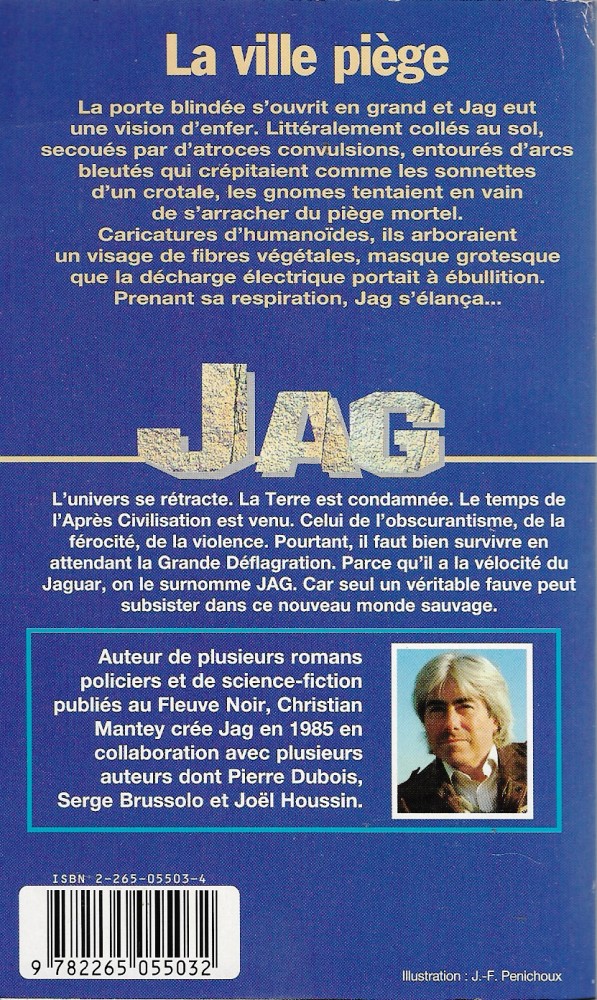 La ville piège

La porte blindée s'ouvrit en grand et Jag eut une vision d'enfer. Littéralement collés au sol, secoués par d'atroces convulsions, entourés d'arcs bleutés qui crépitaient comme les sonnettes d'un crotale, les gnomes tentaient en vain de s'arracher du piège mortel. Caricatures d'humanoïdes, ils arboraient un visage de fibres végétales, masque grotesque que la décharge électrique portait à ébullition. Prenant sa respiration, Jag s'élança...

JAG

L'univers se rétracte. La Terre est condamnée. Le temps de l'Après Civilisation est venu. Celui de l'obscurantisme, de la férocité, de la violence. Pourtant, il faut bien survivre en attendant la Grande Déflagration. Parce qu'il a la vélocité du Jaguar, on le surnomme JAG. Car seul un véritable fauve peut subsister dans ce nouveau monde sauvage.

Auteur de plusieurs romans policiers et de science-fiction publiés au Fleuve Noir, Christian Mantey crée Jag en 1985 en collaboration avec plusieurs auteurs dont Pierre Dubois, Serge Brussolo et Joël Houssin.

ISBN 2-265-05503-4

9 782265 055032

Illustration : J.-F. Penichoux